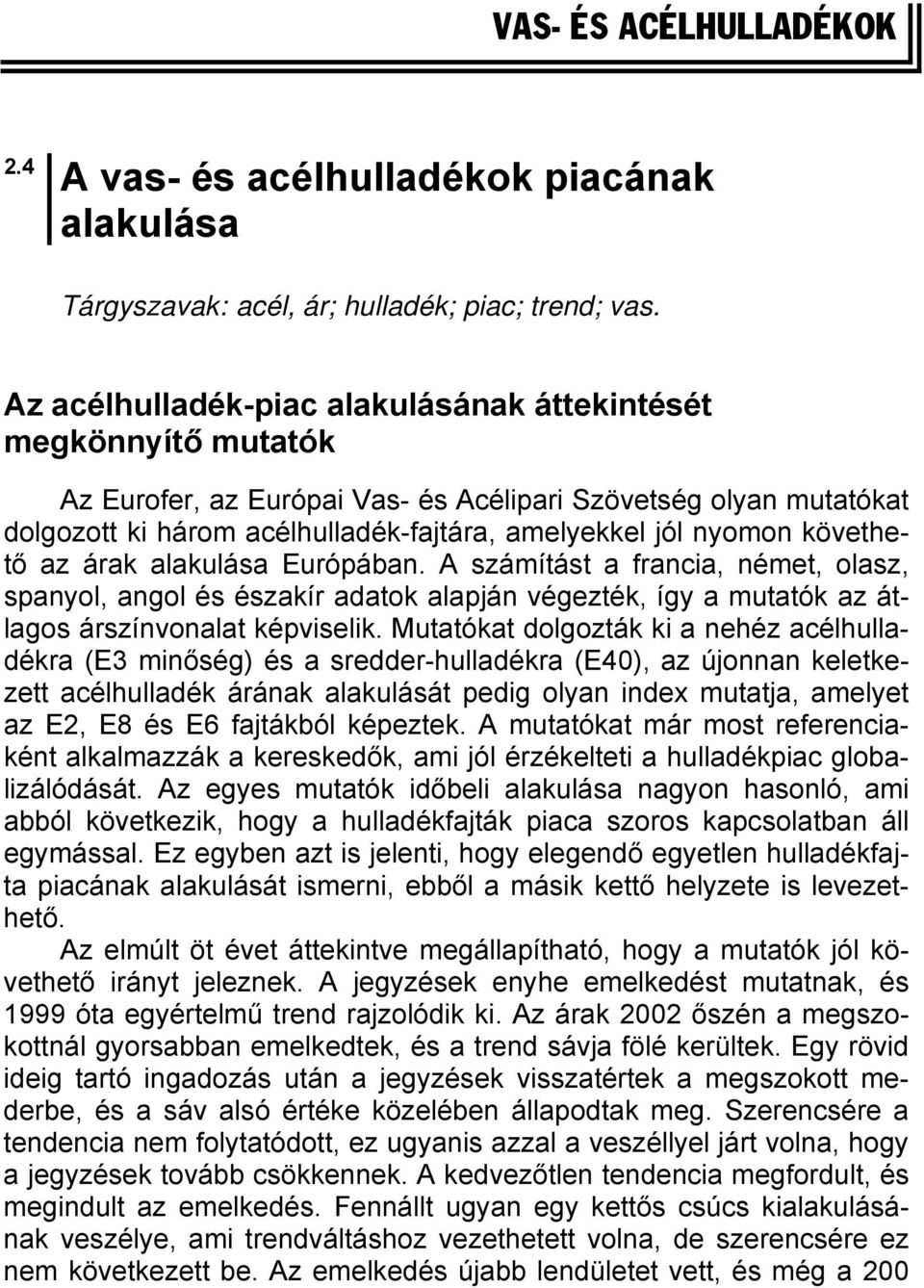 VAS- ÉS ACÉLHULLADÉKOK

2.4

A vas- és acélhulladékok piacának alakulása

Tárgyszavak: acél, ár; hulladék; piac; trend; vas.

Az acélhulladék-piac alakulásának áttekintését megkönnyítő mutatók

Az Eurofer, az Európai Vas- és Acélipari Szövetség olyan mutatókat dolgozott ki három acélhulladék-fajtára, amelyekkel jól nyomon követhető az árak alakulása Európában. A számítást a francia, német, olasz, spanyol, angol és északír adatok alapján végezték, így a mutatók az átlagos árszínvonalat képviselik. Mutatókat dolgozták ki a nehéz acélhulladékra (E3 minőség) és a sredder-hulladékra (E40), az újonnan keletkezett acélhulladék árának alakulását pedig olyan index mutatja, amelyet az E2, E8 és E6 fajtákból képeztek. A mutatókat már most referenciaként alkalmazzák a kereskedők, ami jól érzékelteti a hulladékpiac globalizálódását. Az egyes mutatók időbeli alakulása nagyon hasonló, ami abból következik, hogy a hulladékfajták piaca szoros kapcsolatban áll egymással. Ez egyben azt is jelenti, hogy elegendő egyetlen hulladékfajta piacának alakulását ismerni, ebből a másik kettő helyzete is levezethető.

Az elmúlt öt évet áttekintve megállapítható, hogy a mutatók jól követhető irányt jeleznek. A jegyzések enyhe emelkedést mutatnak, és 1999 óta egyértelmű trend rajzolódik ki. Az árak 2002 őszén a megszokottnál gyorsabban emelkedtek, és a trend sávja fölé kerültek. Egy rövid ideig tartó ingadozás után a jegyzések visszatértek a megszokott mederbe, és a sáv alsó értéke közelében állapodtak meg. Szerencsére a tendencia nem folytatódott, ez ugyanis azzal a veszéllyel járt volna, hogy a jegyzések tovább csökkennek. A kedvezőtlen tendencia megfordult, és megindult az emelkedés. Fennállt ugyan egy kettős csúcs kialakulásának veszélye, ami trendváltáshoz vezethetett volna, de szerencsére ez nem következett be. Az emelkedés újabb lendületet vett, és még a 200